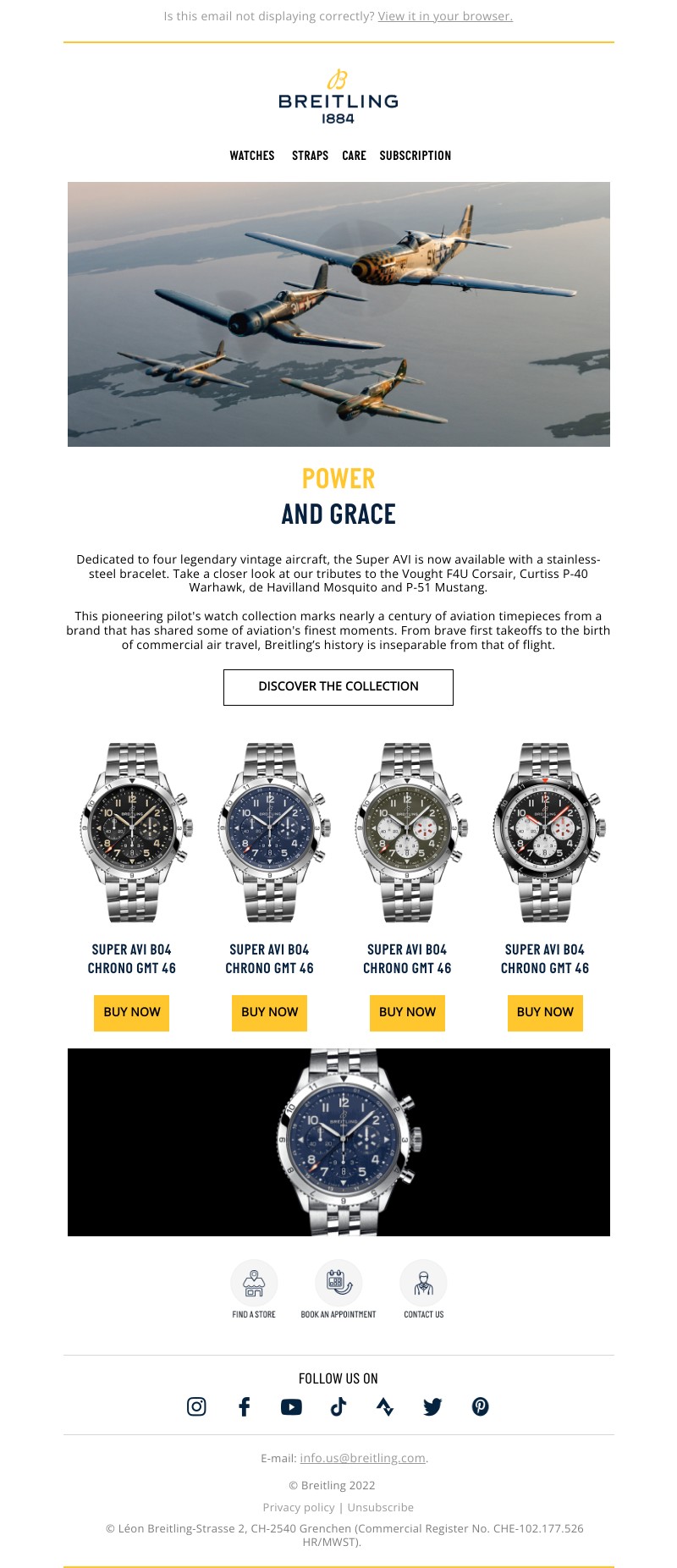 Is this email not displaying correctly? View it in your browser.

BREITLING
1884

WATCHES STRAPS CARE SUBSCRIPTION

POWER
AND GRACE

Dedicated to four legendary vintage aircraft, the Super AVI is now available with a stainless-steel bracelet. Take a closer look at our tributes to the Vought F4U Corsair, Curtiss P-40 Warhawk, de Havilland Mosquito and P-51 Mustang.

This pioneering pilot's watch collection marks nearly a century of aviation timepieces from a brand that has shared some of aviation's finest moments. From brave first takeoffs to the birth of commercial air travel, Breitling's history is inseparable from that of flight.

DISCOVER THE COLLECTION

SUPER AVI B04
CHRONO GMT 46

BUY NOW

SUPER AVI B04
CHRONO GMT 46

BUY NOW

SUPER AVI B04
CHRONO GMT 46

BUY NOW

SUPER AVI B04
CHRONO GMT 46

BUY NOW

FIND A STORE

BOOK AN APPOINTMENT

CONTACT US

FOLLOW US ON

E-mail: info.us@breitling.com.

© Breitling 2022

Privacy policy | Unsubscribe

© Léon Breitling-Strasse 2, CH-2540 Grenchen (Commercial Register No. CHE-102.177.526 HR/MWST).